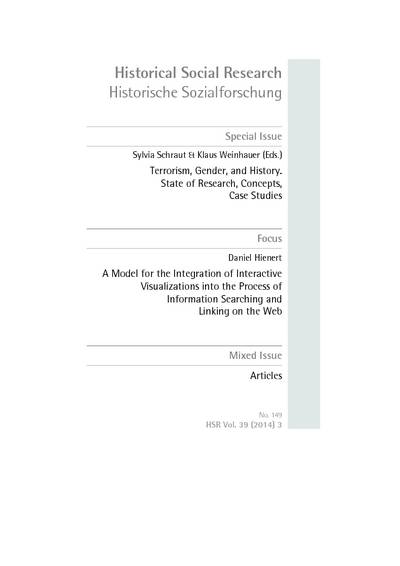 Historical Social Research
Historische Sozialforschung

Special Issue

Sylvia Schraut & Klaus Weinhauer (Eds.)

Terrorism, Gender, and History. State of Research, Concepts, Case Studies

Focus

Daniel Hienert

A Model for the Integration of Interactive Visualizations into the Process of Information Searching and Linking on the Web

Mixed Issue

Articles

No. 149
HSR Vol. 39 (2014) 3